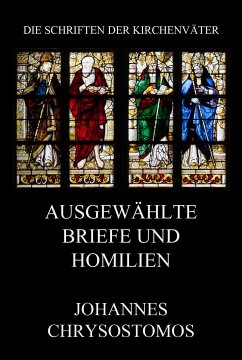 DIE SCHRIFTEN DER KIRCHENVÄTER

AUSGEWÄHLTE BRIEFE UND HOMILIEN

JOHANNES CHRYSOSTOMOS